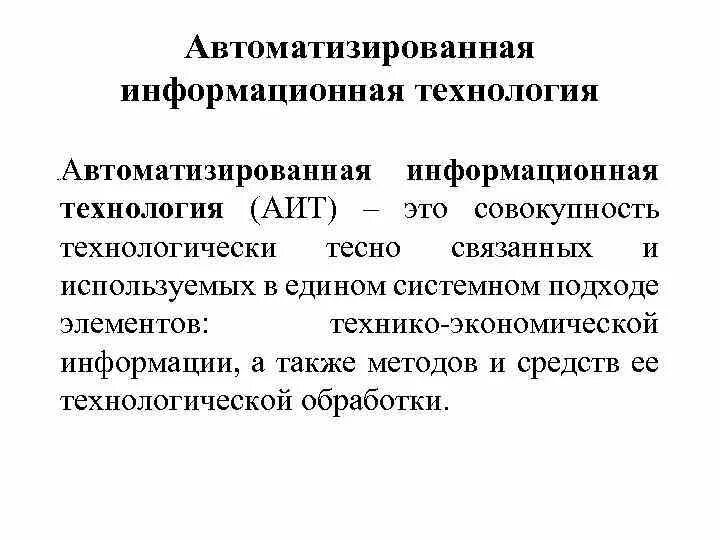 Автоматизированная информационная технология

Автоматизированная информационная технология (АИТ) – это совокупность технологически тесно связанных и используемых в едином системном подходе элементов: технико-экономической информации, а также методов и средств ее технологической обработки.